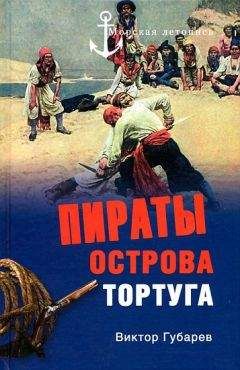 Морская летопись

ПИРАТЫ
ОСТРОВА
ТОРТУГА

Виктор Губарев